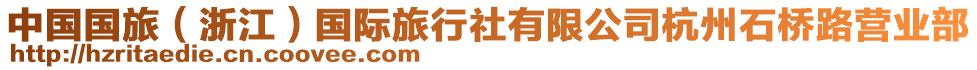 中国国旅（浙江）国际旅行社有限公司杭州石桥路营业部
http://hzritaedie.cn.coovee.com